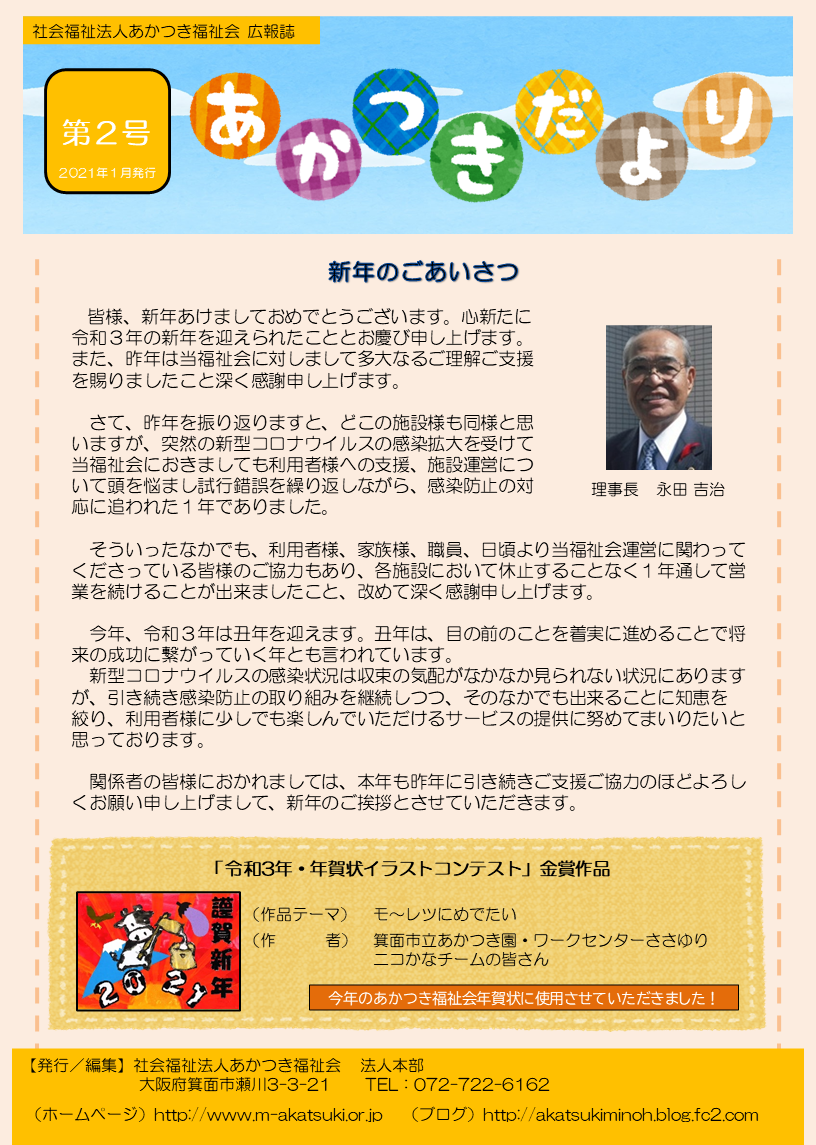 社会福祉法人あかつき福祉会 広報誌

第2号
2021年1月発行

あかつきだより

新年のごあいさつ

皆様、新年あけましておめでとうございます。心新たに令和３年の新年を迎えられたこととお慶び申し上げます。また、昨年は当福祉会に対しまして多大なるご理解ご支援を賜りましたこと深く感謝申し上げます。

さて、昨年を振り返りますと、どこの施設様も同様と思いますが、突然の新型コロナウイルスの感染拡大を受けて当福祉会におきましても利用者様への支援、施設運営について頭を悩まし試行錯誤を繰り返しながら、感染防止の対応に追われた１年でありました。

理事長　永田 吉治

そういったなかでも、利用者様、家族様、職員、日頃より当福祉会運営に関わってくださっている皆様のご協力もあり、各施設において休止することなく１年通して営業を続けることが出来ましたこと、改めて深く感謝申し上げます。

今年、令和３年は丑年を迎えます。丑年は、目の前のことを着実に進めることで将来の成功に繋がっていく年とも言われています。
新型コロナウイルスの感染状況は収束の気配がなかなか見られない状況にありますが、引き続き感染防止の取り組みを継続しつつ、そのなかでも出来ることに知恵を絞り、利用者様に少しでも楽しんでいただけるサービスの提供に努めてまいりたいと思っております。

関係者の皆様におかれましては、本年も昨年に引き続きご支援ご協力のほどよろしくお願い申し上げまして、新年のご挨拶とさせていただきます。

「令和3年・年賀状イラストコンテスト」金賞作品

謹賀新年
2021

（作品テーマ）　モ～レツにめでたい
（作　　　者）　箕面市立あかつき園・ワークセンターささゆり
ニコかなチームの皆さん

今年のあかつき福祉会年賀状に使用させていただきました！

【発行／編集】社会福祉法人あかつき福祉会　法人本部
大阪府箕面市瀬川3-3-21　TEL：072-722-6162

（ホームページ）http://www.m-akatsuki.or.jp　（ブログ）http://akatsukiminoh.blog.fc2.com